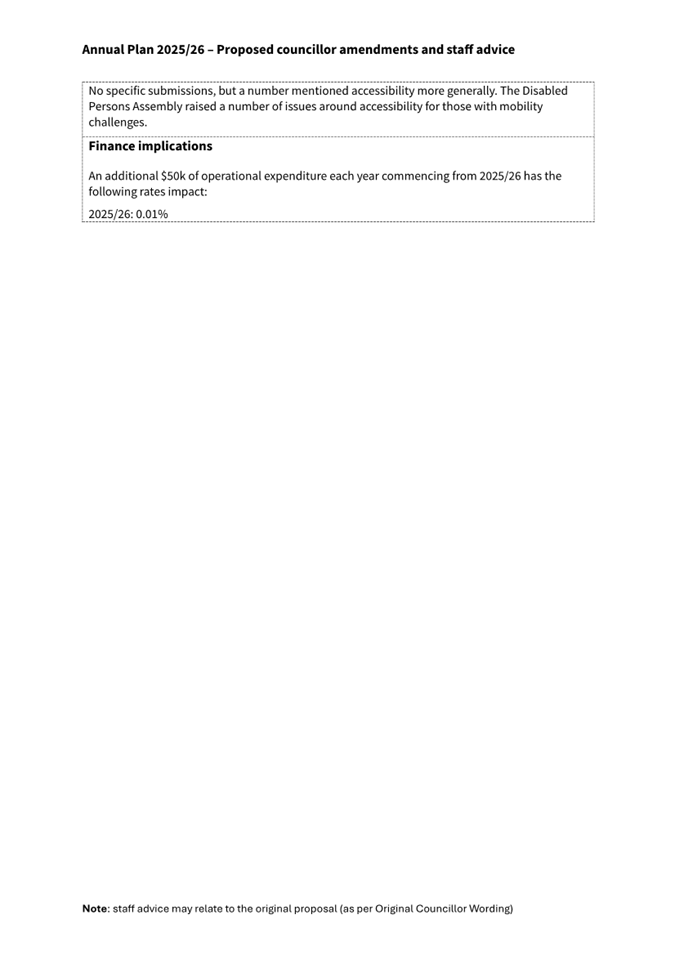 Annual Plan 2025/26 – Proposed councillor amendments and staff advice

No specific submissions, but a number mentioned accessibility more generally. The Disabled Persons Assembly raised a number of issues around accessibility for those with mobility challenges.

Finance implications

An additional \$50k of operational expenditure each year commencing from 2025/26 has the following rates impact:

2025/26: 0.01%

Note: staff advice may relate to the original proposal (as per Original Councillor Wording)